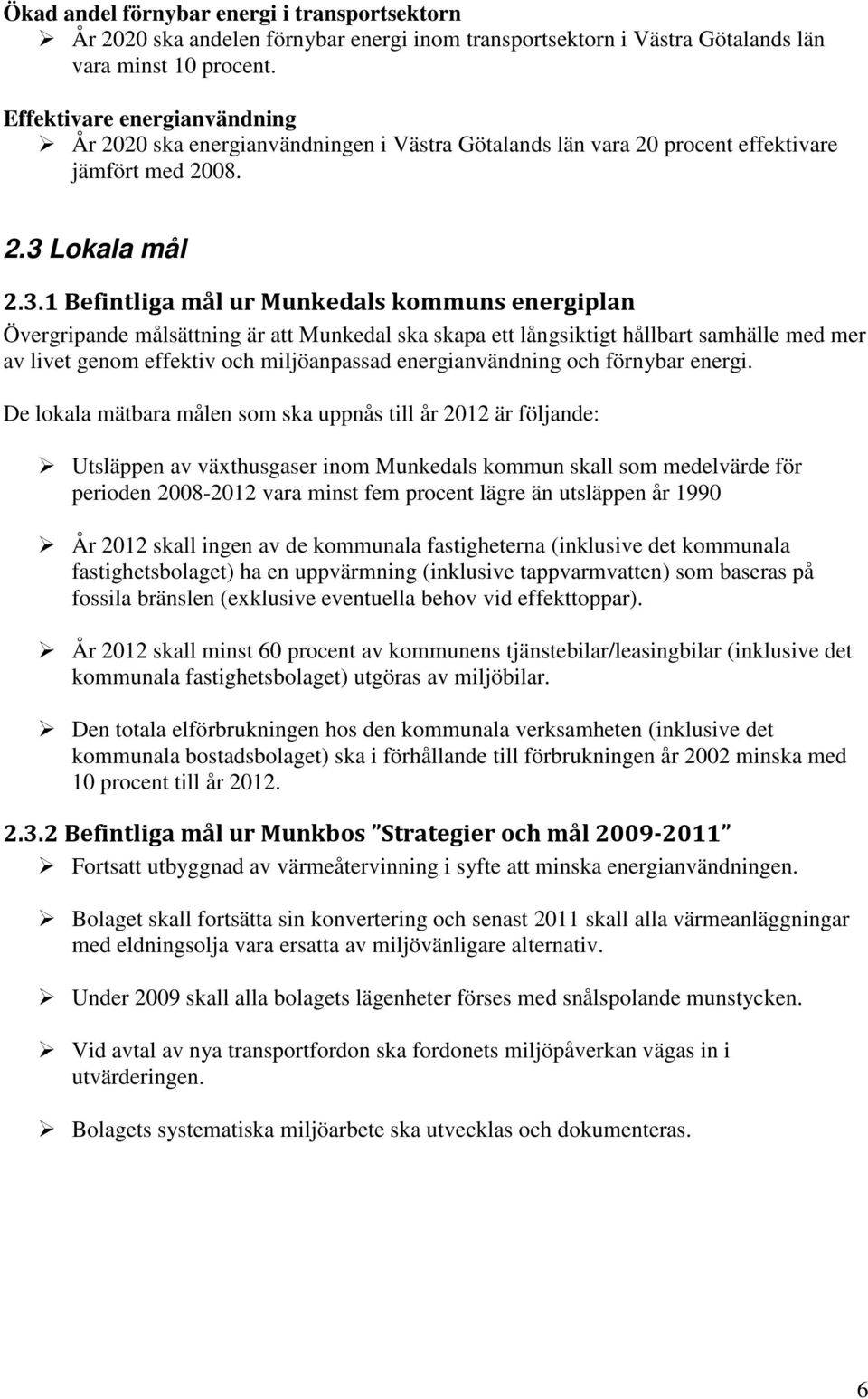 Ökad andel förnybar energi i transportsektorn
➢ År 2020 ska andelen förnybar energi inom transportsektorn i Västra Götalands län vara minst 10 procent.

Effektivare energianvändning
➢ År 2020 ska energianvändningen i Västra Götalands län vara 20 procent effektivare jämfört med 2008.

2.3 Lokala mål

2.3.1 Befintliga mål ur Munkedals kommuns energiplan
Övergripande målsättning är att Munkedal ska skapa ett långsiktigt hållbart samhälle med mer av livet genom effektiv och miljöanpassad energianvändning och förnybar energi.

De lokala mätbara målen som ska uppnås till år 2012 är följande:

➢ Utsläppen av växthusgaser inom Munkedals kommun skall som medelvärde för perioden 2008-2012 vara minst fem procent lägre än utsläppen år 1990

➢ År 2012 skall ingen av de kommunala fastigheterna (inklusive det kommunala fastighetsbolaget) ha en uppvärmning (inklusive tappvarmvatten) som baseras på fossila bränslen (exklusive eventuella behov vid effekttoppar).

➢ År 2012 skall minst 60 procent av kommunens tjänstebilar/leasingbilar (inklusive det kommunala fastighetsbolaget) utgöras av miljöbilar.

➢ Den totala elförbrukningen hos den kommunala verksamheten (inklusive det kommunala bostadsbolaget) ska i förhållande till förbrukningen år 2002 minska med 10 procent till år 2012.

2.3.2 Befintliga mål ur Munkbos "Strategier och mål 2009-2011"
➢ Fortsatt utbyggnad av värmeåtervinning i syfte att minska energianvändningen.

➢ Bolaget skall fortsätta sin konvertering och senast 2011 skall alla värmeanläggningar med eldningsolja vara ersatta av miljövänligare alternativ.

➢ Under 2009 skall alla bolagets lägenheter förses med snålspolande munstycken.

➢ Vid avtal av nya transportfordon ska fordonets miljöpåverkan vägas in i utvärderingen.

➢ Bolagets systematiska miljöarbete ska utvecklas och dokumenteras.

6